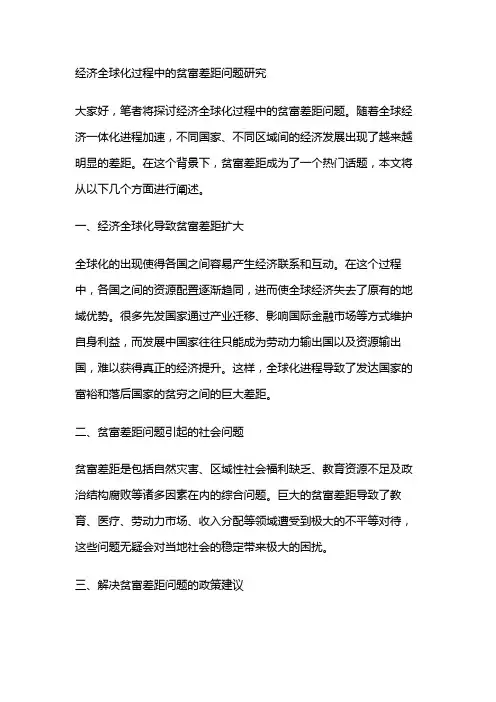 经济全球化过程中的贫富差距问题研究

大家好，笔者将探讨经济全球化过程中的贫富差距问题。随着全球经济一体化进程加速，不同国家、不同区域间的经济发展出现了越来越明显的差距。在这个背景下，贫富差距成为了一个热门话题，本文将从以下几个方面进行阐述。

一、经济全球化导致贫富差距扩大

全球化的出现使得各国之间容易产生经济联系和互动。在这个过程中，各国之间的资源配置逐渐趋同，进而使全球经济失去了原有的地域优势。很多先发国家通过产业迁移、影响国际金融市场等方式维护自身利益，而发展中国家往往只能成为劳动力输出国以及资源输出国，难以获得真正的经济提升。这样，全球化进程导致了发达国家的富裕和落后国家的贫穷之间的巨大差距。

二、贫富差距问题引起的社会问题

贫富差距是包括自然灾害、区域性社会福利缺乏、教育资源不足及政治结构腐败等诸多因素在内的综合问题。巨大的贫富差距导致了教育、医疗、劳动力市场、收入分配等领域遭受到极大的不平等对待，这些问题无疑会对当地社会的稳定带来极大的困扰。

三、解决贫富差距问题的政策建议